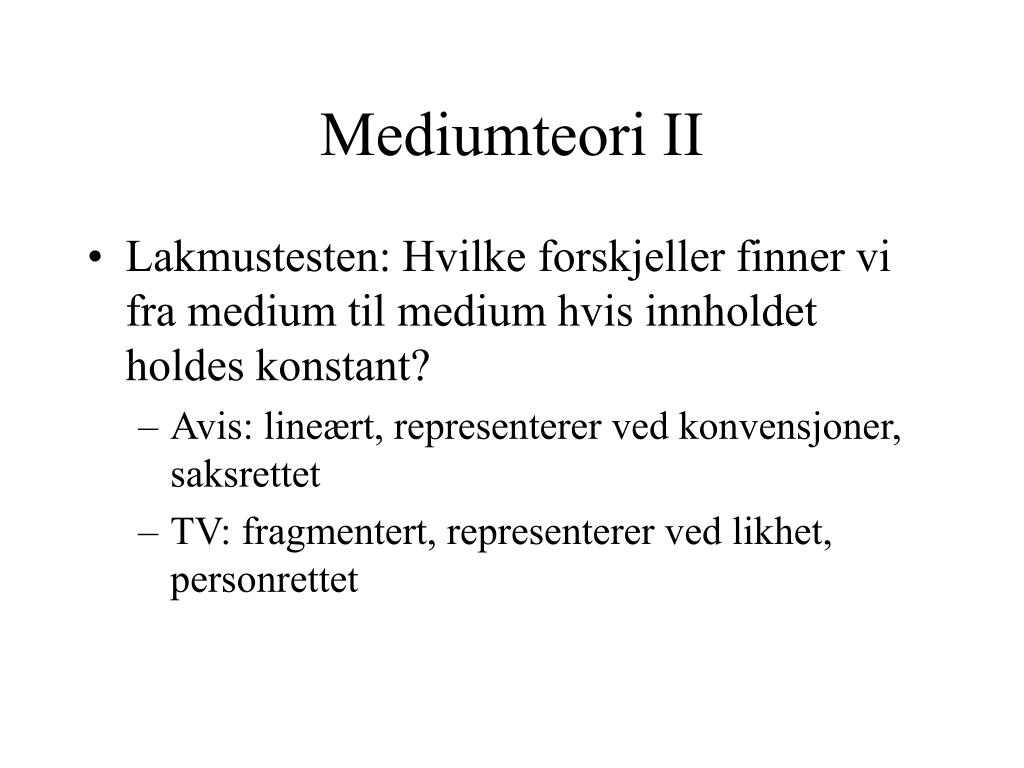 Mediumteori II

• Lakmustesten: Hvilke forskjeller finner vi fra medium til medium hvis innholdet holdes konstant?

– Avis: lineært, representerer ved konvensjoner, saksrettet

– TV: fragmentert, representerer ved likhet, personrettet